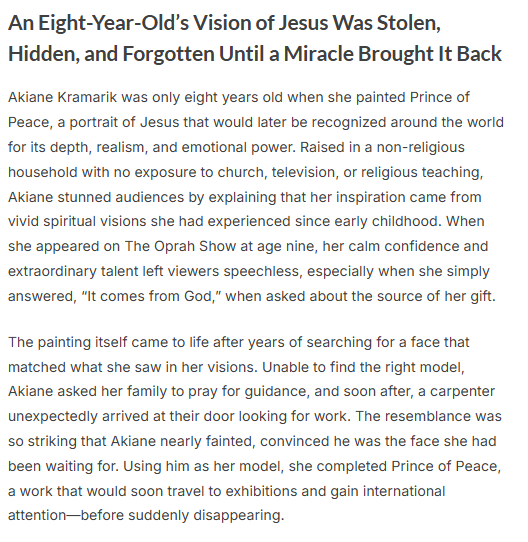 An Eight-Year-Old's Vision of Jesus Was Stolen, Hidden, and Forgotten Until a Miracle Brought It Back

Akiane Kramarik was only eight years old when she painted Prince of Peace, a portrait of Jesus that would later be recognized around the world for its depth, realism, and emotional power. Raised in a non-religious household with no exposure to church, television, or religious teaching, Akiane stunned audiences by explaining that her inspiration came from vivid spiritual visions she had experienced since early childhood. When she appeared on The Oprah Show at age nine, her calm confidence and extraordinary talent left viewers speechless, especially when she simply answered, "It comes from God," when asked about the source of her gift.

The painting itself came to life after years of searching for a face that matched what she saw in her visions. Unable to find the right model, Akiane asked her family to pray for guidance, and soon after, a carpenter unexpectedly arrived at their door looking for work. The resemblance was so striking that Akiane nearly fainted, convinced he was the face she had been waiting for. Using him as her model, she completed Prince of Peace, a work that would soon travel to exhibitions and gain international attention—before suddenly disappearing.